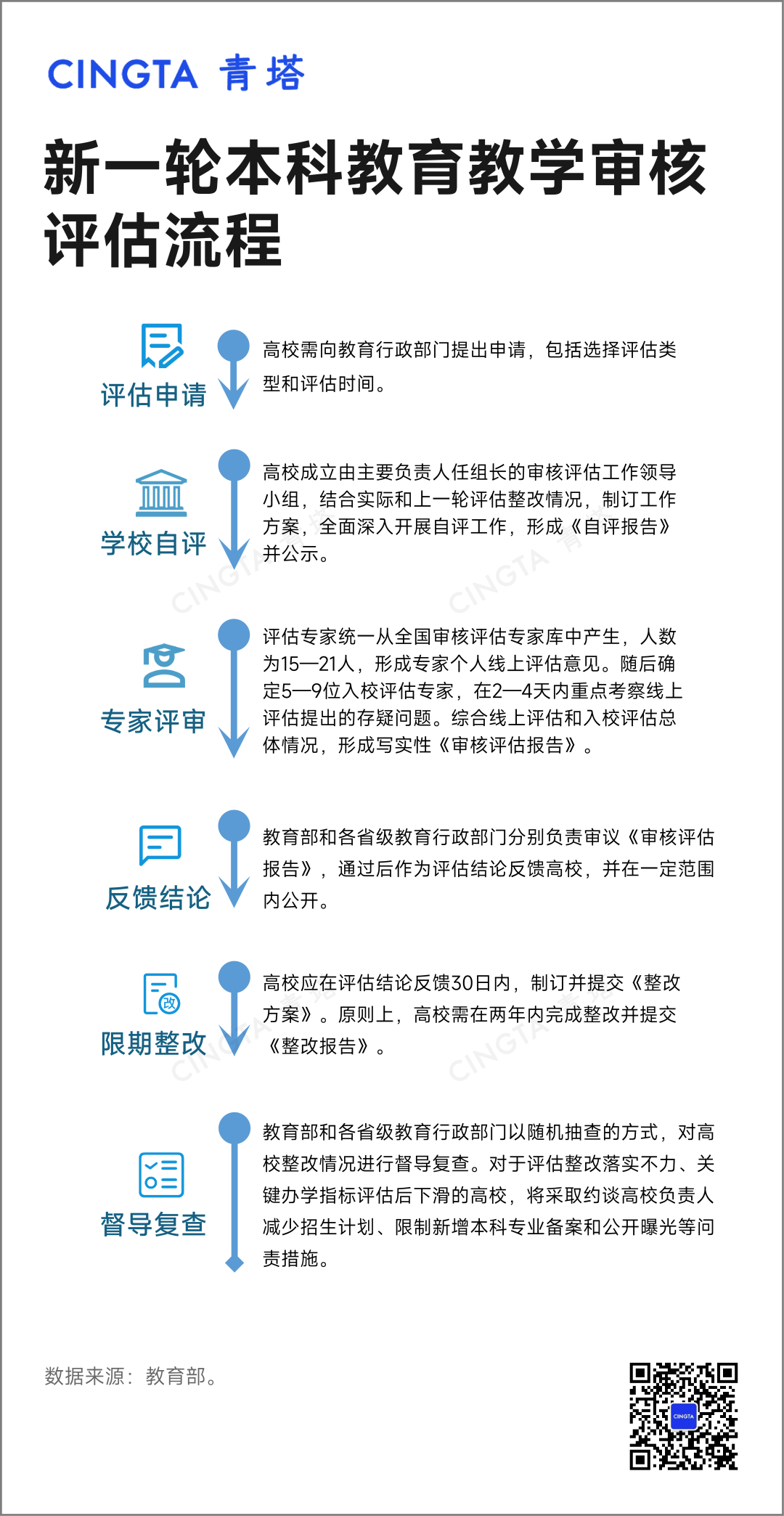 CINGTA 青塔

新一轮本科教育教学审核评估流程

评估申请

高校需向教育行政部门提出申请，包括选择评估类型和评估时间。

学校自评

高校成立由主要负责人任组长的审核评估工作领导小组，结合实际和上一轮评估整改情况，制订工作方案，全面深入开展自评工作，形成《自评报告》并公示。

专家评审

评估专家统一从全国审核评估专家库中产生，人数为15—21人，形成专家个人线上评估意见。随后确定5—9位入校评估专家，在2—4天内重点考察线上评估提出的存疑问题。综合线上评估和入校评估总体情况，形成写实性《审核评估报告》。

反馈结论

教育部和各省级教育行政部门分别负责审议《审核评估报告》，通过后作为评估结论反馈高校，并在一定范围内公开。

限期整改

高校应在评估结论反馈30日内，制订并提交《整改方案》。原则上，高校需在两年内完成整改并提交《整改报告》。

督导复查

教育部和各省级教育行政部门以随机抽查的方式，对高校整改情况进行督导复查。对于评估整改落实不力、关键办学指标评估后下滑的高校，将采取约谈高校负责人减少招生计划、限制新增本科专业备案和公开曝光等问责措施。

数据来源：教育部。

CINGTA